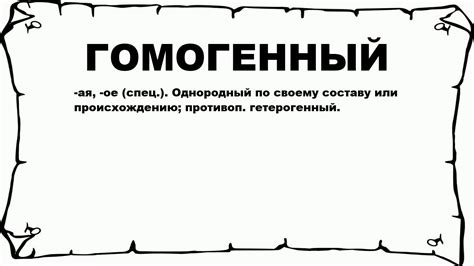 ГОМОГЕННЫЙ

-ая, -ое (спец.). Однородный по своему составу или происхождению; противоп. гетерогенный.